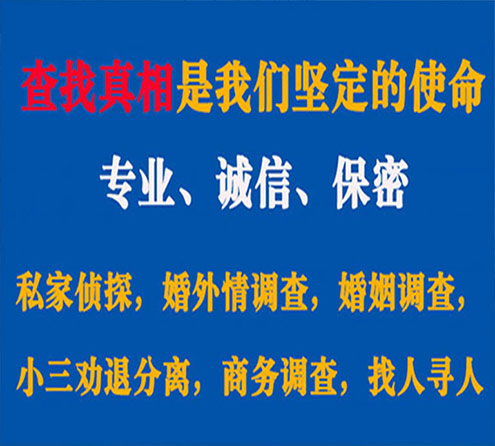 查找真相是我们坚定的使命

专业、诚信、保密

私家侦探，婚外情调查，婚姻调查，

小三劝退分离，商务调查，找人寻人